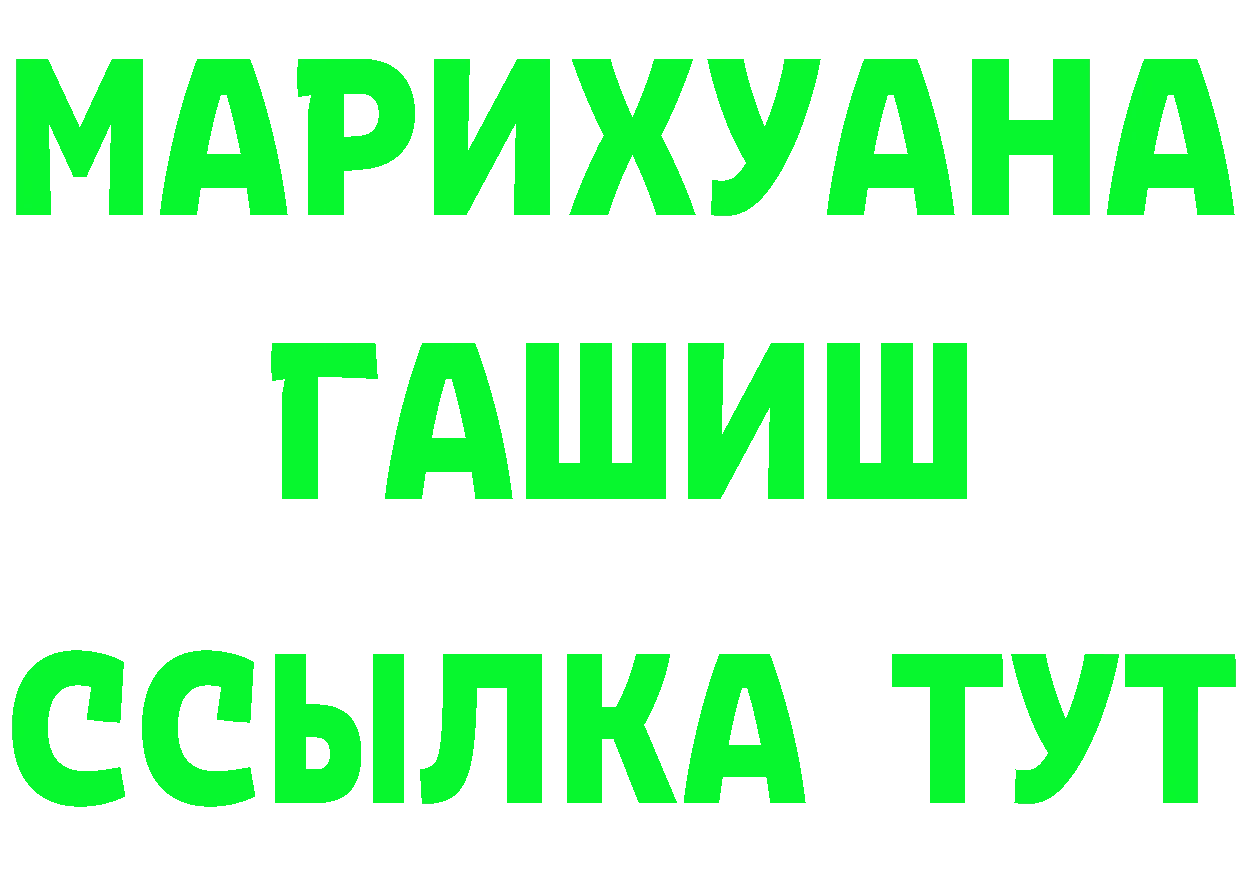 МАРИХУАНА
ГАШИШ
ССЫЛКА ТУТ